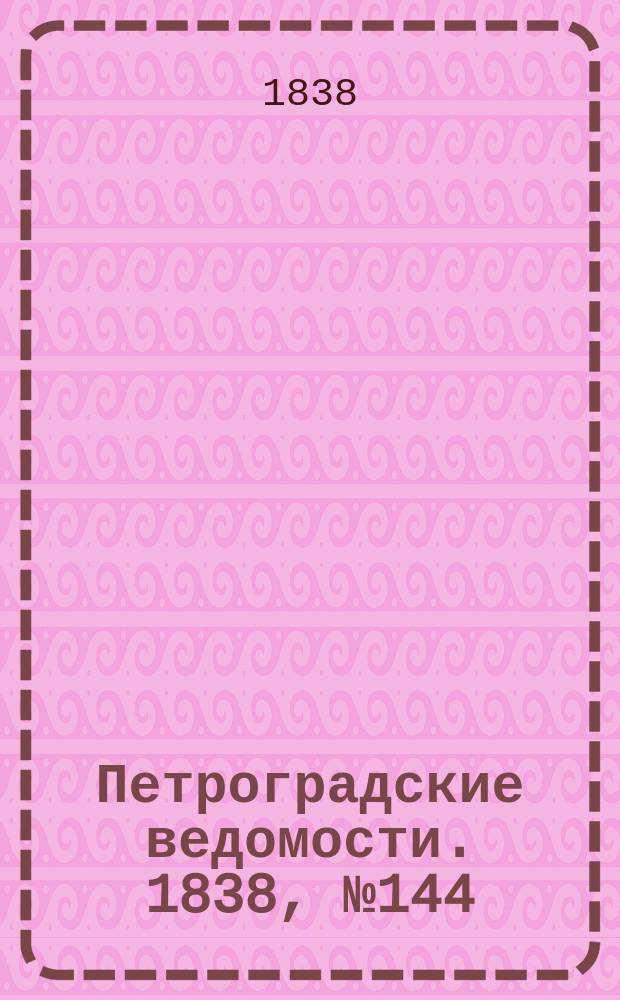 1838

Петроградские ведомости. 1838, №144